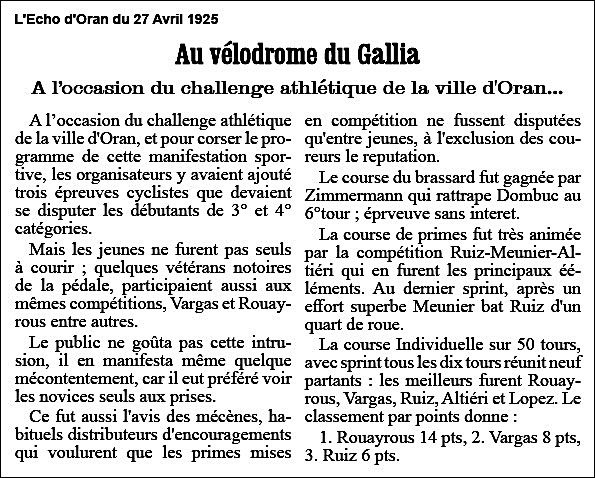 L'Echo d'Oran du 27 Avril 1925

Au vélodrome du Gallia

A l'occasion du challenge athlétique de la ville d'Oran...

A l'occasion du challenge athlétique de la ville d'Oran, et pour corser le programme de cette manifestation sportive, les organisateurs y avaient ajouté trois épreuves cyclistes que devaient se disputer les débutants de 3° et 4° catégories.

Mais les jeunes ne furent pas seuls à courir ; quelques vétérans notoires de la pédale, participaient aussi aux mêmes compétitions, Vargas et Rouayrous entre autres.

Le public ne goûta pas cette intrusion, il en manifesta même quelque mécontentement, car il eut préféré voir les novices seuls aux prises.

Ce fut aussi l'avis des mécènes, habituels distributeurs d'encouragements qui voulurent que les primes mises en compétition ne fussent disputées qu'entre jeunes, à l'exclusion des coureurs le reputation.

Le course du brassard fut gagnée par Zimmermann qui rattrape Dombuc au 6°tour ; éprveuve sans interet.

La course de primes fut très animée par la compétition Ruiz-Meunier-Altiéri qui en furent les principaux ééléments. Au dernier sprint, après un effort superbe Meunier bat Ruiz d'un quart de roue.

La course Individuelle sur 50 tours, avec sprint tous les dix tours réunit neuf partants : les meilleurs furent Rouayrous, Vargas, Ruiz, Altiéri et Lopez. Le classement par points donne :

1. Rouayrous 14 pts, 2. Vargas 8 pts, 3. Ruiz 6 pts.